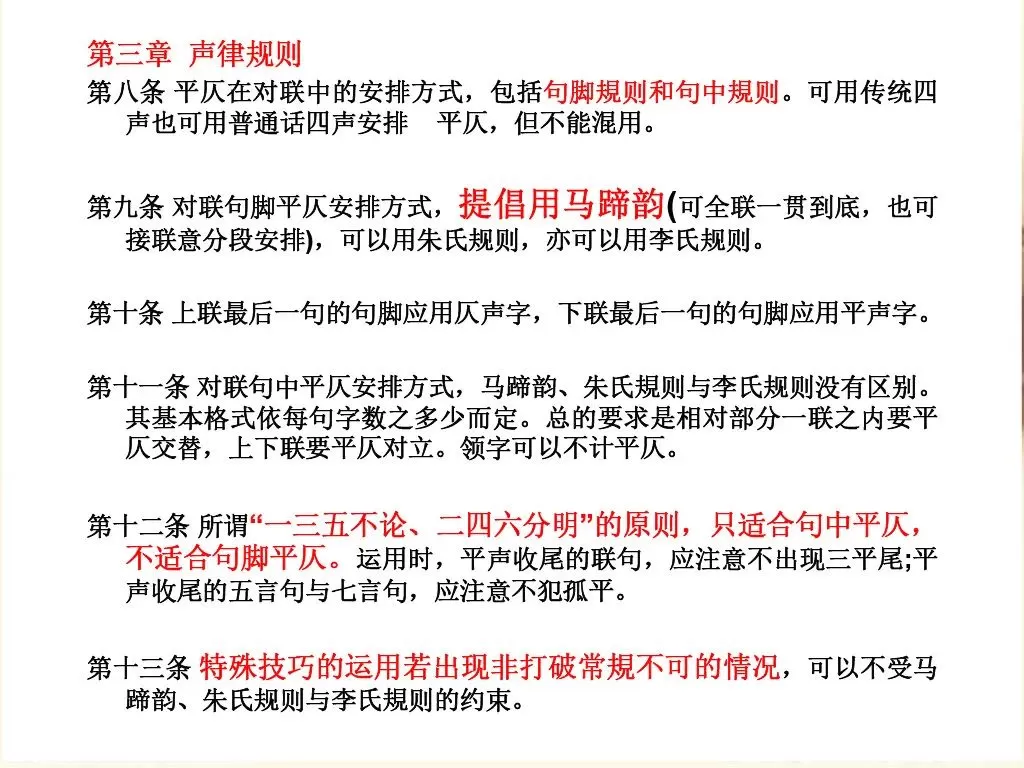 第三章 声律规则

第八条 平仄在对联中的安排方式，包括句脚规则和句中规则。可用传统四声也可用普通话四声安排 平仄，但不能混用。

第九条 对联句脚平仄安排方式，提倡用马蹄韵(可全联一贯到底，也可接联意分段安排)，可以用朱氏规则，亦可以用李氏规则。

第十条 上联最后一句的句脚应用仄声字，下联最后一句的句脚应用平声字。

第十一条 对联句中平仄安排方式，马蹄韵、朱氏规则与李氏规则没有区别。其基本格式依每句字数之多少而定。总的要求是相对部分一联之内要平仄交替，上下联要平仄对立。领字可以不计平仄。

第十二条 所谓“一三五不论、二四六分明”的原则，只适合句中平仄，不适合句脚平仄。运用时，平声收尾的联句，应注意不出现三平尾;平声收尾的五言句与七言句，应注意不犯孤平。

第十三条 特殊技巧的运用若出现非打破常规不可的情况，可以不受马蹄韵、朱氏规则与李氏规则的约束。